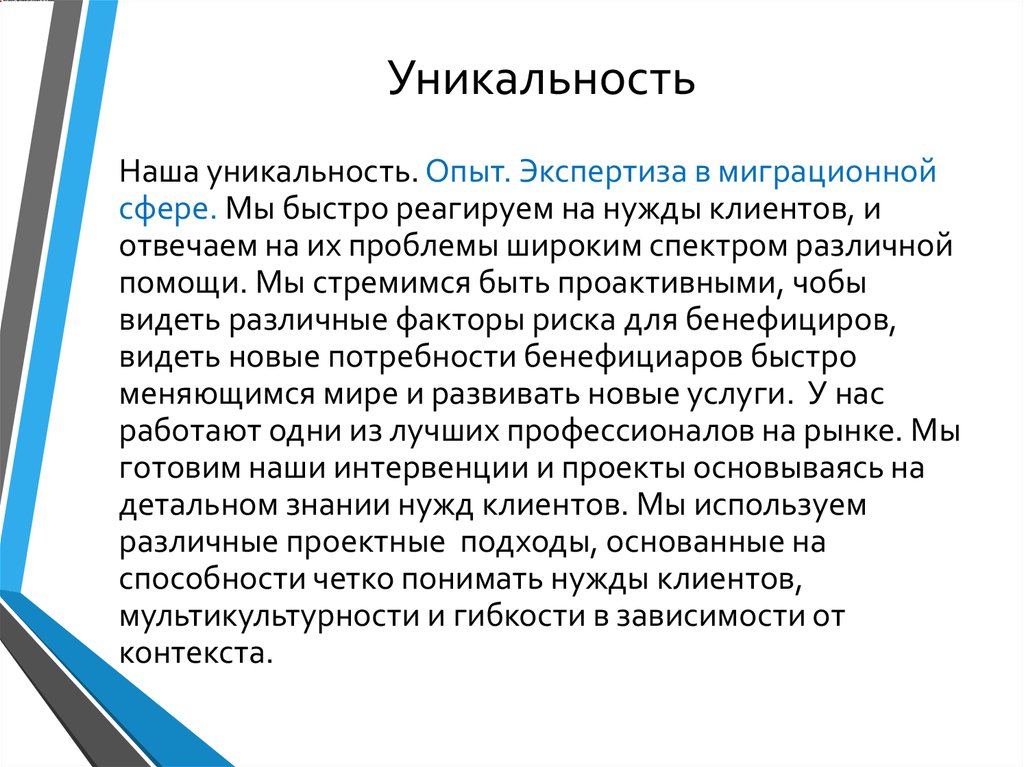 Уникальность

Наша уникальность. Опыт. Экспертиза в миграционной сфере. Мы быстро реагируем на нужды клиентов, и отвечаем на их проблемы широким спектром различной помощи. Мы стремимся быть проактивными, чобы видеть различные факторы риска для бенефициров, видеть новые потребности бенефициаров быстро меняющимся мире и развивать новые услуги. У нас работают одни из лучших профессионалов на рынке. Мы готовим наши интервенции и проекты основываясь на детальном знании нужд клиентов. Мы используем различные проектные подходы, основанные на способности четко понимать нужды клиентов, мультикультурности и гибкости в зависимости от контекста.